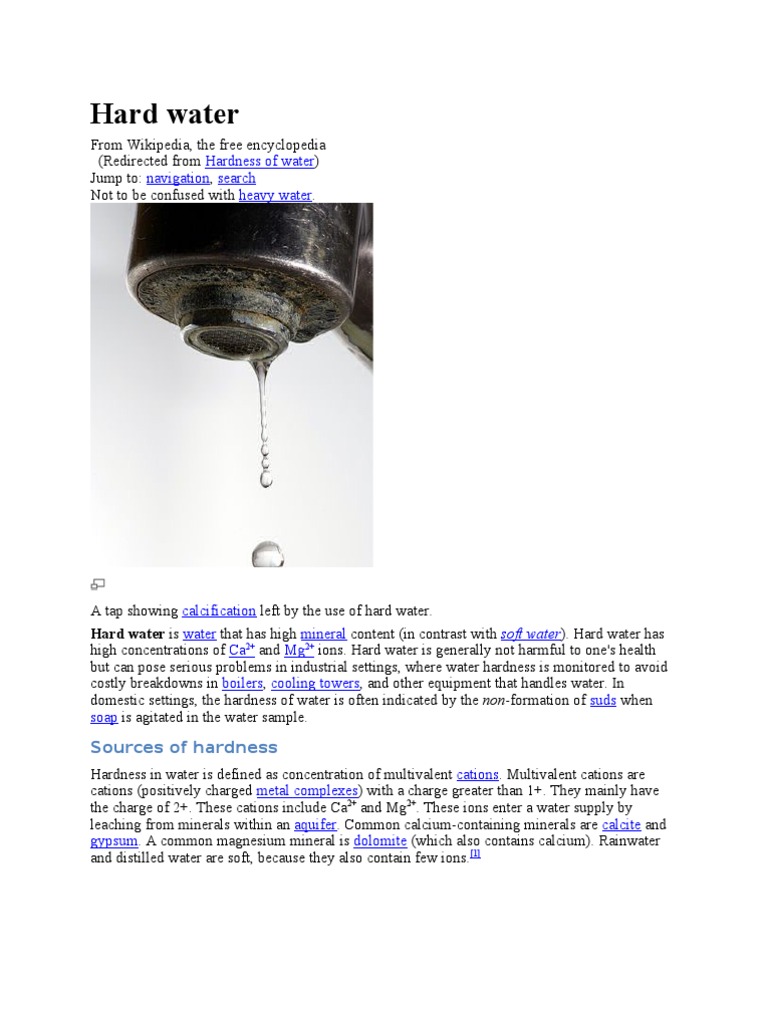 Hard water

From Wikipedia, the free encyclopedia
(Redirected from Hardness of water)
Jump to: navigation, search
Not to be confused with heavy water.

A tap showing calcification left by the use of hard water.

Hard water is water that has high mineral content (in contrast with soft water). Hard water has high concentrations of $Ca^{2+}$ and $Mg^{2+}$ ions. Hard water is generally not harmful to one's health but can pose serious problems in industrial settings, where water hardness is monitored to avoid costly breakdowns in boilers, cooling towers, and other equipment that handles water. In domestic settings, the hardness of water is often indicated by the non-formation of suds when soap is agitated in the water sample.

Sources of hardness

Hardness in water is defined as concentration of multivalent cations. Multivalent cations are cations (positively charged metal complexes) with a charge greater than 1+. They mainly have the charge of 2+. These cations include $Ca^{2+}$ and $Mg^{2+}$. These ions enter a water supply by leaching from minerals within an aquifer. Common calcium-containing minerals are calcite and gypsum. A common magnesium mineral is dolomite (which also contains calcium). Rainwater and distilled water are soft, because they also contain few ions.[1]